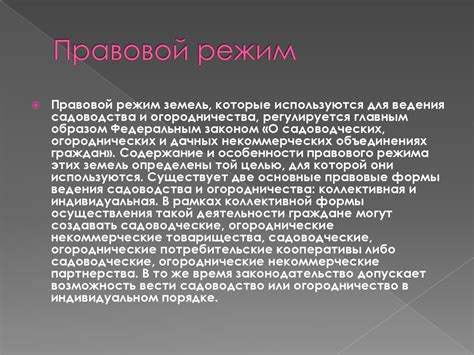 Правовой режим

Правовой режим земель, которые используются для ведения садоводства и огородничества, регулируется главным образом Федеральным законом «О садоводческих, огороднических и дачных некоммерческих объединениях граждан». Содержание и особенности правового режима этих земель определены той целью, для которой они используются. Существует две основные правовые формы ведения садоводства и огородничества: коллективная и индивидуальная. В рамках коллективной формы осуществления такой деятельности граждане могут создавать садоводческие, огороднические некоммерческие товарищества, садоводческие, огороднические потребительские кооперативы либо садоводческие, огороднические некоммерческие партнерства. В то же время законодательство допускает возможность вести садоводство или огородничество в индивидуальном порядке.